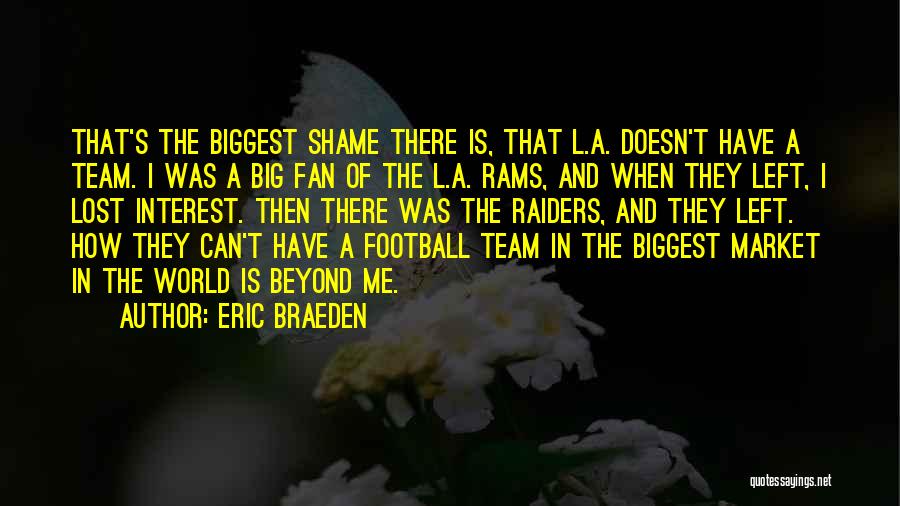 THAT'S THE BIGGEST SHAME THERE IS, THAT L.A. DOESN'T HAVE A TEAM. I WAS A BIG FAN OF THE L.A. RAMS, AND WHEN THEY LEFT, I LOST INTEREST. THEN THERE WAS THE RAIDERS, AND THEY LEFT. HOW THEY CAN'T HAVE A FOOTBALL TEAM IN THE BIGGEST MARKET IN THE WORLD IS BEYOND ME.

AUTHOR: ERIC BRAEDEN

quotessayings.net